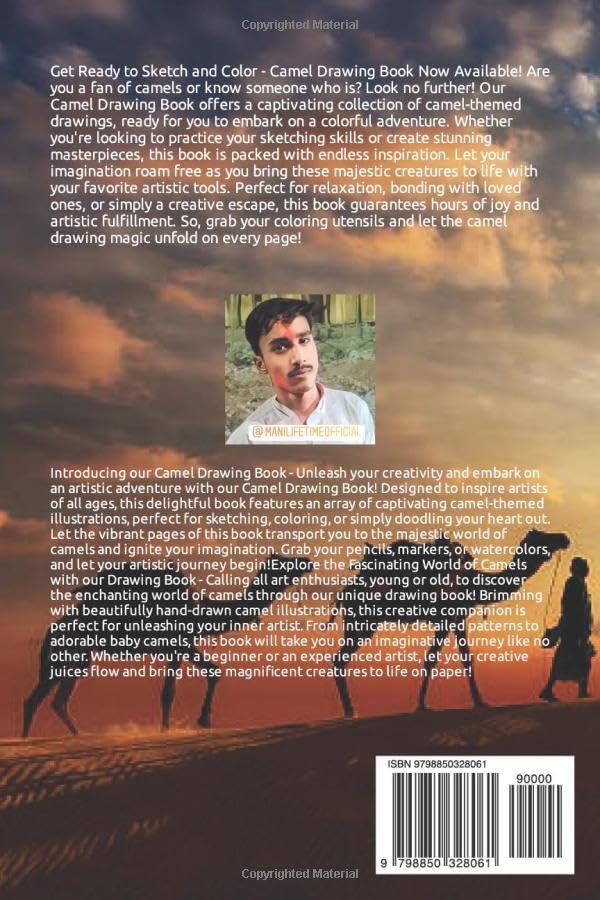 Copyrighted Material

Get Ready to Sketch and Color - Camel Drawing Book Now Available! Are you a fan of camels or know someone who is? Look no further! Our Camel Drawing Book offers a captivating collection of camel-themed drawings, ready for you to embark on a colorful adventure. Whether you're looking to practice your sketching skills or create stunning masterpieces, this book is packed with endless inspiration. Let your imagination roam free as you bring these majestic creatures to life with your favorite artistic tools. Perfect for relaxation, bonding with loved ones, or simply a creative escape, this book guarantees hours of joy and artistic fulfillment. So, grab your coloring utensils and let the camel drawing magic unfold on every page!

@MANILIFETIMEOFFICIAL

Introducing our Camel Drawing Book - Unleash your creativity and embark on an artistic adventure with our Camel Drawing Book! Designed to inspire artists of all ages, this delightful book features an array of captivating camel-themed illustrations, perfect for sketching, coloring, or simply doodling your heart out. Let the vibrant pages of this book transport you to the majestic world of camels and ignite your imagination. Grab your pencils, markers, or watercolors, and let your artistic journey begin!Explore the Fascinating World of Camels with our Drawing Book - Calling all art enthusiasts, young or old, to discover the enchanting world of camels through our unique drawing book! Brimming with beautifully hand-drawn camel illustrations, this creative companion is perfect for unleashing your inner artist. From intricately detailed patterns to adorable baby camels, this book will take you on an imaginative journey like no other. Whether you're a beginner or an experienced artist, let your creative juices flow and bring these magnificent creatures to life on paper!

ISBN 9798850328061

90000

9 798850 328061

Copyrighted Material